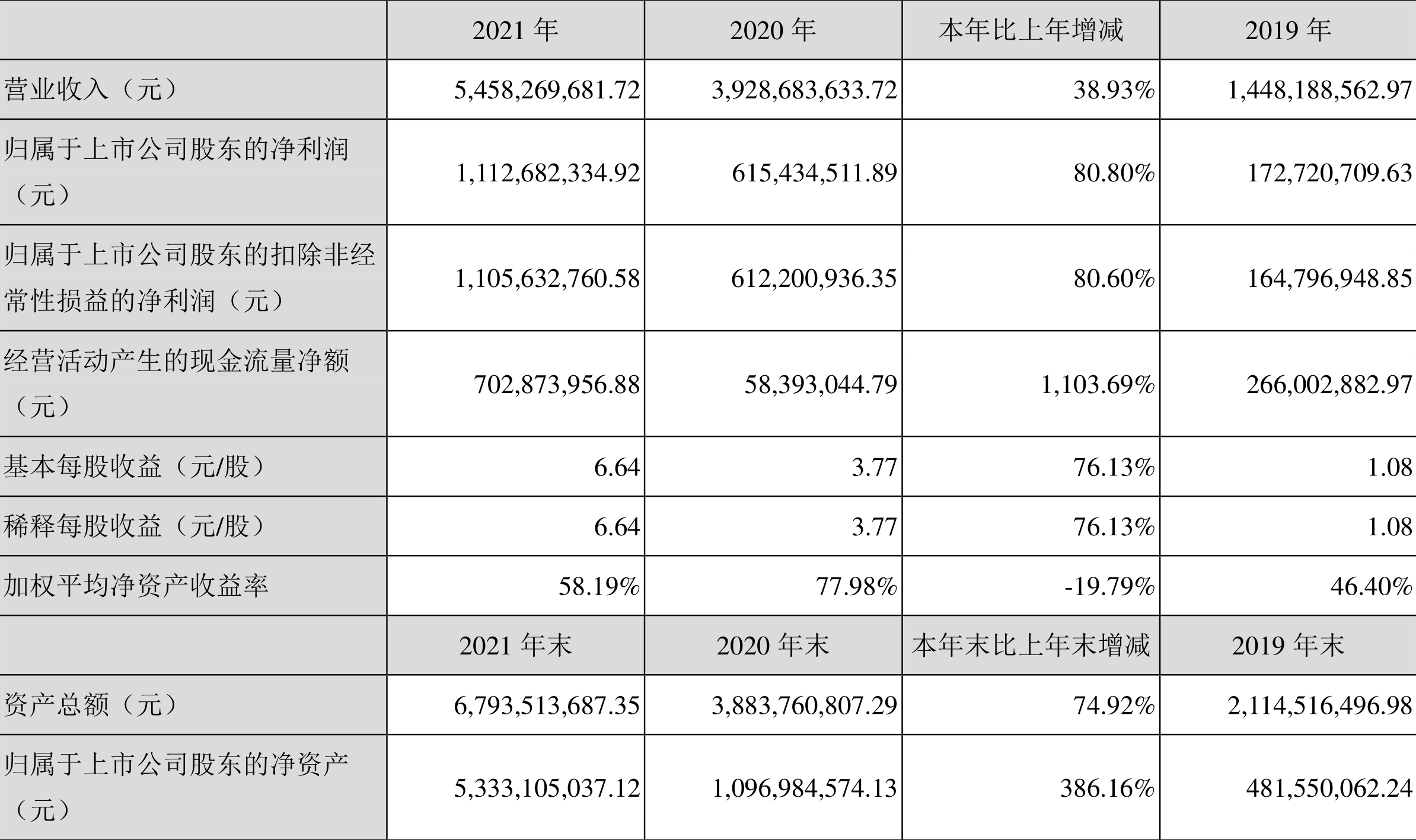 |  | 2021 年 | 2020 年 | 本年比上年增减 | 2019 年 |
|---|---|---|---|---|
| 营业收入（元） | 5,458,269,681.72 | 3,928,683,633.72 | 38.93% | 1,448,188,562.97 |
| 归属于上市公司股东的净利润（元） | 1,112,682,334.92 | 615,434,511.89 | 80.80% | 172,720,709.63 |
| 归属于上市公司股东的扣除非经常性损益的净利润（元） | 1,105,632,760.58 | 612,200,936.35 | 80.60% | 164,796,948.85 |
| 经营活动产生的现金流量净额（元） | 702,873,956.88 | 58,393,044.79 | 1,103.69% | 266,002,882.97 |
| 基本每股收益（元/股） | 6.64 | 3.77 | 76.13% | 1.08 |
| 稀释每股收益（元/股） | 6.64 | 3.77 | 76.13% | 1.08 |
| 加权平均净资产收益率 | 58.19% | 77.98% | -19.79% | 46.40% |
|  | 2021 年末 | 2020 年末 | 本年末比上年末增减 | 2019 年末 |
| 资产总额（元） | 6,793,513,687.35 | 3,883,760,807.29 | 74.92% | 2,114,516,496.98 |
| 归属于上市公司股东的净资产（元） | 5,333,105,037.12 | 1,096,984,574.13 | 386.16% | 481,550,062.24 |